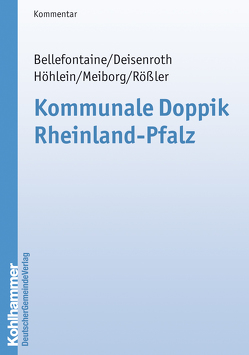 Kommentar

Bellefontaine/Deisenroth
Höhlein/Meiborg/Rößler

Kommunale Doppik
Rheinland-Pfalz

Kohlhammer
DeutscherGemeindeVerlag